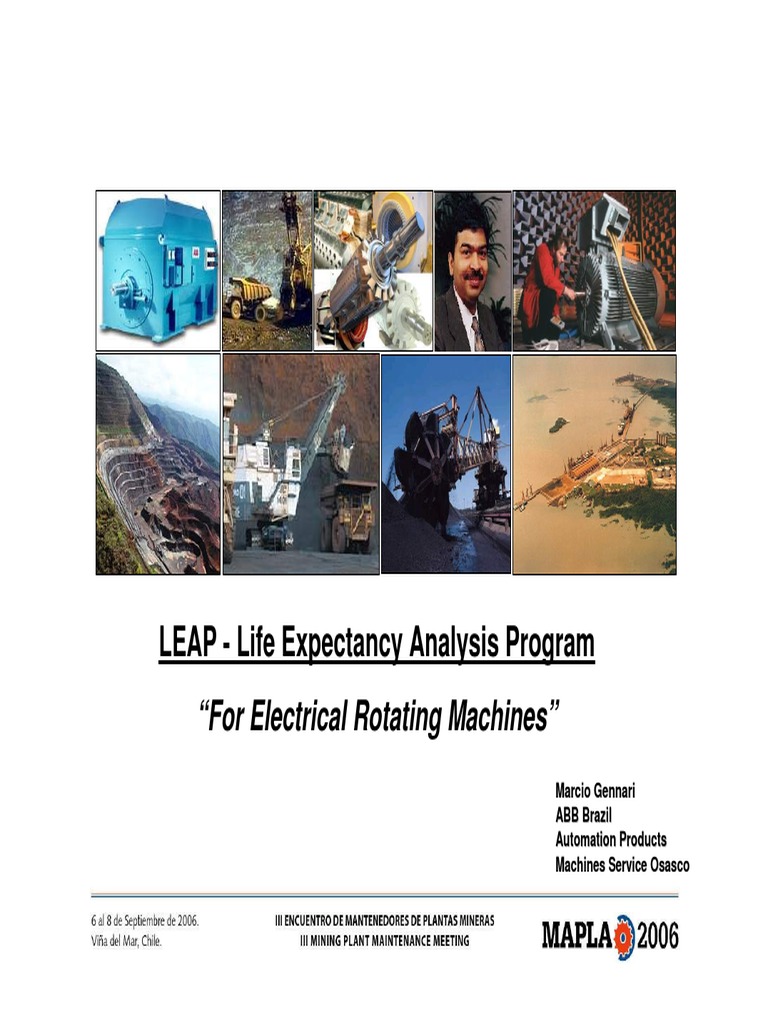 LEAP - Life Expectancy Analysis Program

"For Electrical Rotating Machines"

Marcio Gennari
ABB Brazil
Automation Products
Machines Service Osasco

6 al 8 de Septiembre de 2006.
Viña del Mar, Chile.

III ENCUENTRO DE MANTENEDORES DE PLANTAS MINERAS
III MINING PLANT MAINTENANCE MEETING

MAPLA 2006